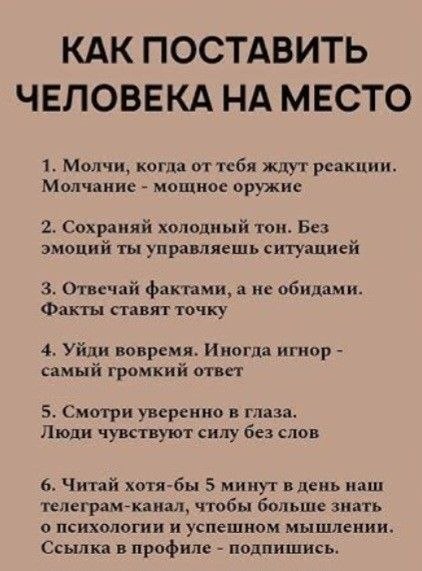 КАК ПОСТАВИТЬ ЧЕЛОВЕКА НА МЕСТО

1. Молчи, когда от тебя ждут реакции. Молчание - мощное оружие

2. Сохраняй холодный тон. Без эмоций ты управляешь ситуацией

3. Отвечай фактами, а не обидами. Факты ставят точку

4. Уйди вовремя. Иногда игнор - самый громкий ответ

5. Смотри уверенно в глаза. Люди чувствуют силу без слов

6. Читай хотя-бы 5 минут в день наш телеграм-канал, чтобы больше знать о психологии и успешном мышлении. Ссылка в профиле - подпишись.